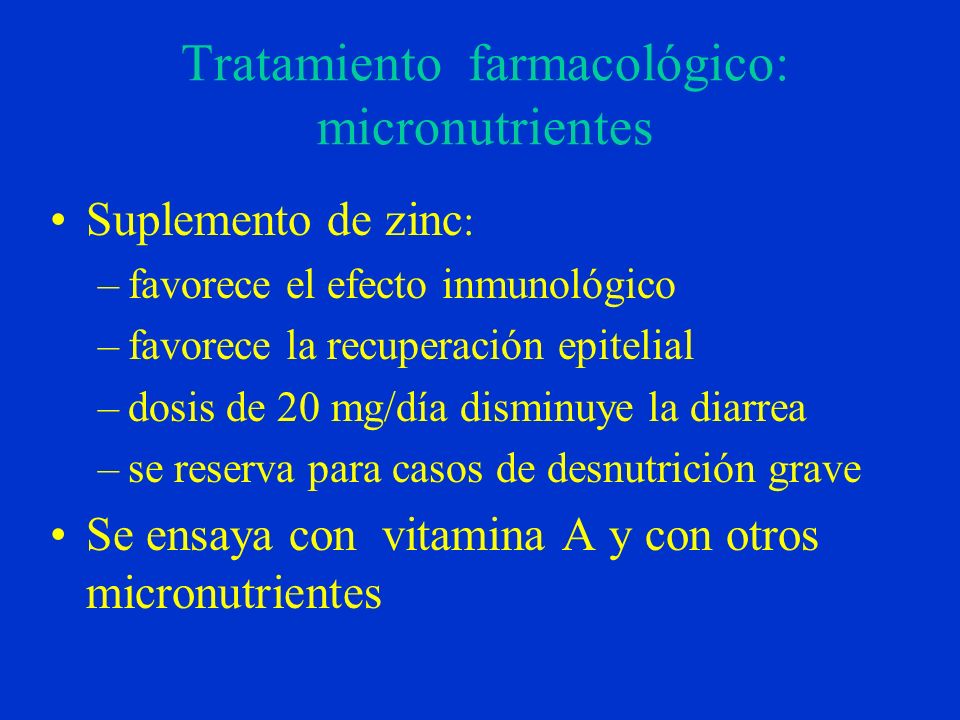 Tratamiento farmacológico: micronutrientes

• Suplemento de zinc:
– favorece el efecto inmunológico
– favorece la recuperación epitelial
– dosis de 20 mg/día disminuye la diarrea
– se reserva para casos de desnutrición grave

• Se ensaya con vitamina A y con otros micronutrientes